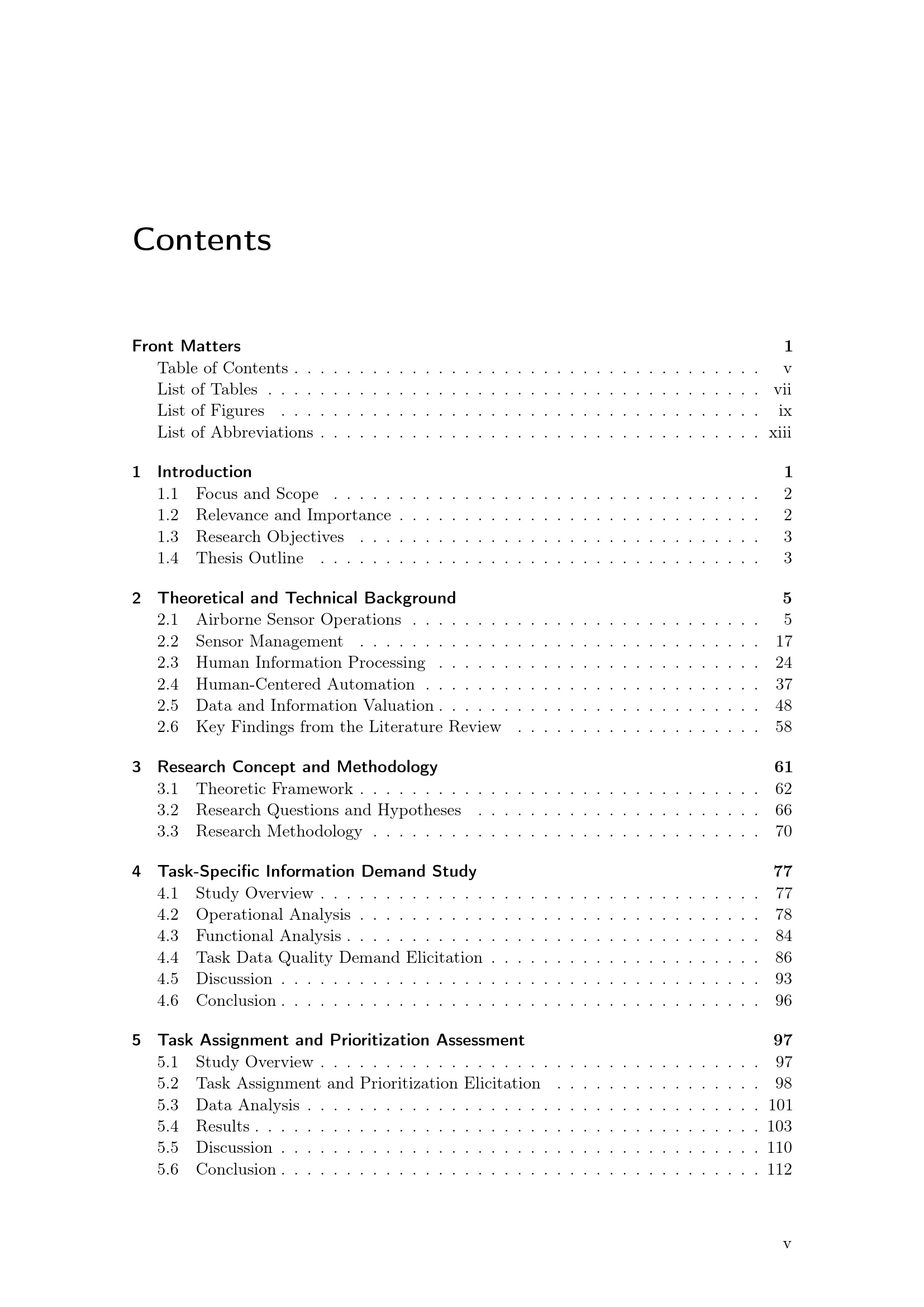 Contents

Front Matters 1
Table of Contents v
List of Tables vii
List of Figures ix
List of Abbreviations xiii

1 Introduction 1
1.1 Focus and Scope 2
1.2 Relevance and Importance 2
1.3 Research Objectives 3
1.4 Thesis Outline 3

2 Theoretical and Technical Background 5
2.1 Airborne Sensor Operations 5
2.2 Sensor Management 17
2.3 Human Information Processing 24
2.4 Human-Centered Automation 37
2.5 Data and Information Valuation 48
2.6 Key Findings from the Literature Review 58

3 Research Concept and Methodology 61
3.1 Theoretic Framework 62
3.2 Research Questions and Hypotheses 66
3.3 Research Methodology 70

4 Task-Specific Information Demand Study 77
4.1 Study Overview 77
4.2 Operational Analysis 78
4.3 Functional Analysis 84
4.4 Task Data Quality Demand Elicitation 86
4.5 Discussion 93
4.6 Conclusion 96

5 Task Assignment and Prioritization Assessment 97
5.1 Study Overview 97
5.2 Task Assignment and Prioritization Elicitation 98
5.3 Data Analysis 101
5.4 Results 103
5.5 Discussion 110
5.6 Conclusion 112

v